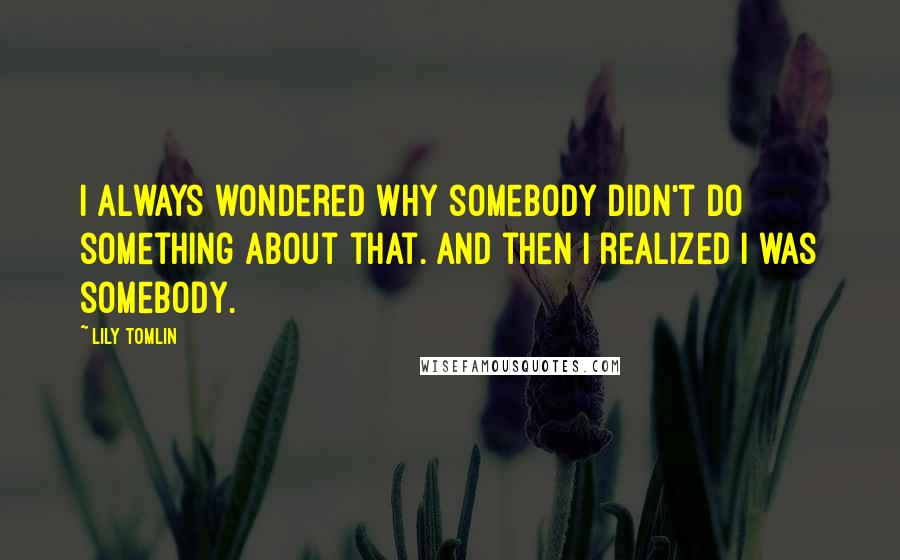 I ALWAYS WONDERED WHY SOMEBODY DIDN'T DO SOMETHING ABOUT THAT. AND THEN I REALIZED I WAS SOMEBODY.

~ LILY TOMLIN

WISEFAMOUSQUOTES.COM